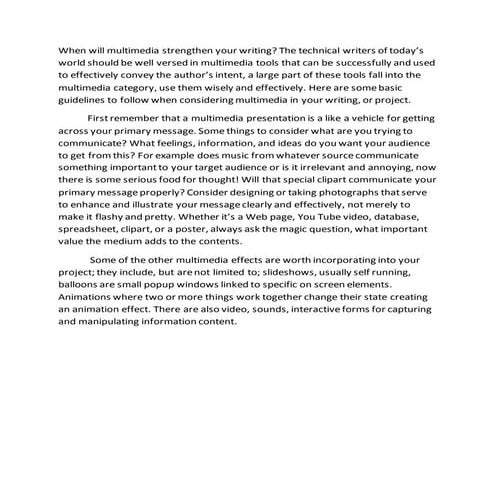 When will multimedia strengthen your writing? The technical writers of today's world should be well versed in multimedia tools that can be successfully and used to effectively convey the author's intent, a large part of these tools fall into the multimedia category, use them wisely and effectively. Here are some basic guidelines to follow when considering multimedia in your writing, or project.

First remember that a multimedia presentation is a like a vehicle for getting across your primary message. Some things to consider what are you trying to communicate? What feelings, information, and ideas do you want your audience to get from this? For example does music from whatever source communicate something important to your target audience or is it irrelevant and annoying, now there is some serious food for thought! Will that special clipart communicate your primary message properly? Consider designing or taking photographs that serve to enhance and illustrate your message clearly and effectively, not merely to make it flashy and pretty. Whether it's a Web page, You Tube video, database, spreadsheet, clipart, or a poster, always ask the magic question, what important value the medium adds to the contents.

Some of the other multimedia effects are worth incorporating into your project; they include, but are not limited to; slideshows, usually self running, balloons are small popup windows linked to specific on screen elements. Animations where two or more things work together change their state creating an animation effect. There are also video, sounds, interactive forms for capturing and manipulating information content.